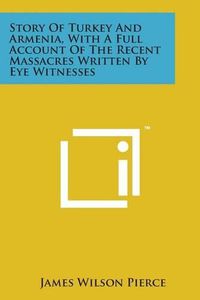 Story Of Turkey And Armenia, With A Full Account Of The Recent Massacres Written By Eye Witnesses

™

James Wilson Pierce